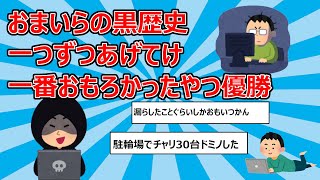 おまいらの黒歴史
一つずつあげてけ
一番おもろかったやつ優勝

漏らしたことぐらいしかおもいつかん

駐輪場でチャリ30台ドミノした